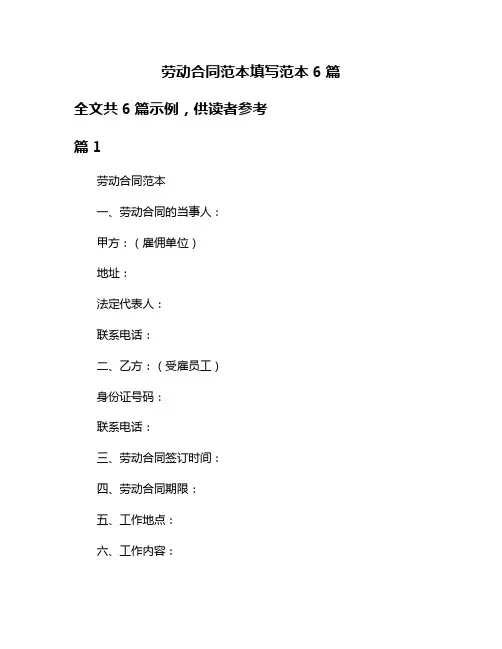 劳动合同范本填写范本 6 篇

全文共 6 篇示例，供读者参考

篇 1

劳动合同范本

一、劳动合同的当事人：

甲方：（雇佣单位）

地址：

法定代表人：

联系电话：

二、乙方：（受雇员工）

身份证号码：

联系电话：

三、劳动合同签订时间：

四、劳动合同期限：

五、工作地点：

六、工作内容：